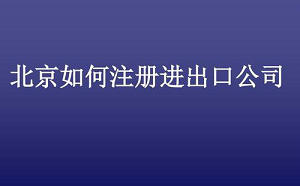 北京如何注册进出口公司